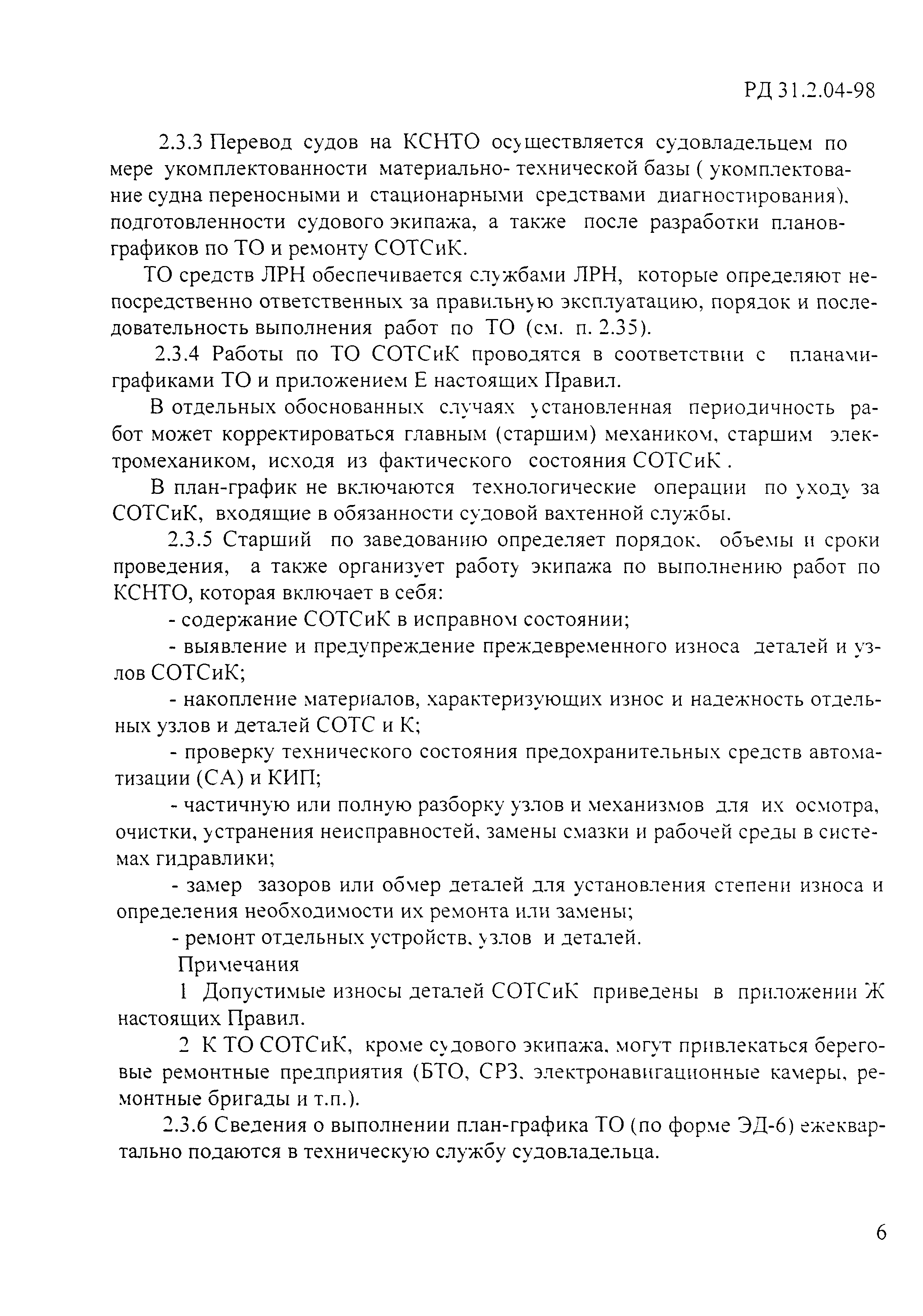 РД 31.2.04-98

2.3.3 Перевод судов на КСНТО осуществляется судовладельцем по мере укомплектованности материально- технической базы ( укомплектование судна переносными и стационарными средствами диагностирования), подготовленности судового экипажа, а также после разработки планов-графиков по ТО и ремонту СОТСиК.

ТО средств ЛРН обеспечивается службами ЛРН, которые определяют непосредственно ответственных за правильную эксплуатацию, порядок и последовательность выполнения работ по ТО (см. п. 2.35).

2.3.4 Работы по ТО СОТСиК проводятся в соответствии с планами-графиками ТО и приложением Е настоящих Правил.

В отдельных обоснованных случаях установленная периодичность работ может корректироваться главным (старшим) механиком, старшим электромехаником, исходя из фактического состояния СОТСиК .

В план-график не включаются технологические операции по уходу за СОТСиК, входящие в обязанности судовой вахтенной службы.

2.3.5 Старший по заведованию определяет порядок, объемы и сроки проведения, а также организует работу экипажа по выполнению работ по КСНТО, которая включает в себя:

- содержание СОТСиК в исправном состоянии;

- выявление и предупреждение преждевременного износа деталей и узлов СОТСиК;

- накопление материалов, характеризующих износ и надежность отдельных узлов и деталей СОТС и К;

- проверку технического состояния предохранительных средств автоматизации (СА) и КИП;

- частичную или полную разборку узлов и механизмов для их осмотра, очистки, устранения неисправностей, замены смазки и рабочей среды в системах гидравлики;

- замер зазоров или обмер деталей для установления степени износа и определения необходимости их ремонта или замены;

- ремонт отдельных устройств, узлов и деталей.

Примечания

1 Допустимые износы деталей СОТСиК приведены в приложении Ж настоящих Правил.

2 К ТО СОТСиК, кроме судового экипажа, могут привлекаться береговые ремонтные предприятия (БТО, СРЗ, электронавигационные камеры, ремонтные бригады и т.п.).

2.3.6 Сведения о выполнении план-графика ТО (по форме ЭД-6) ежеквартально подаются в техническую службу судовладельца.

6